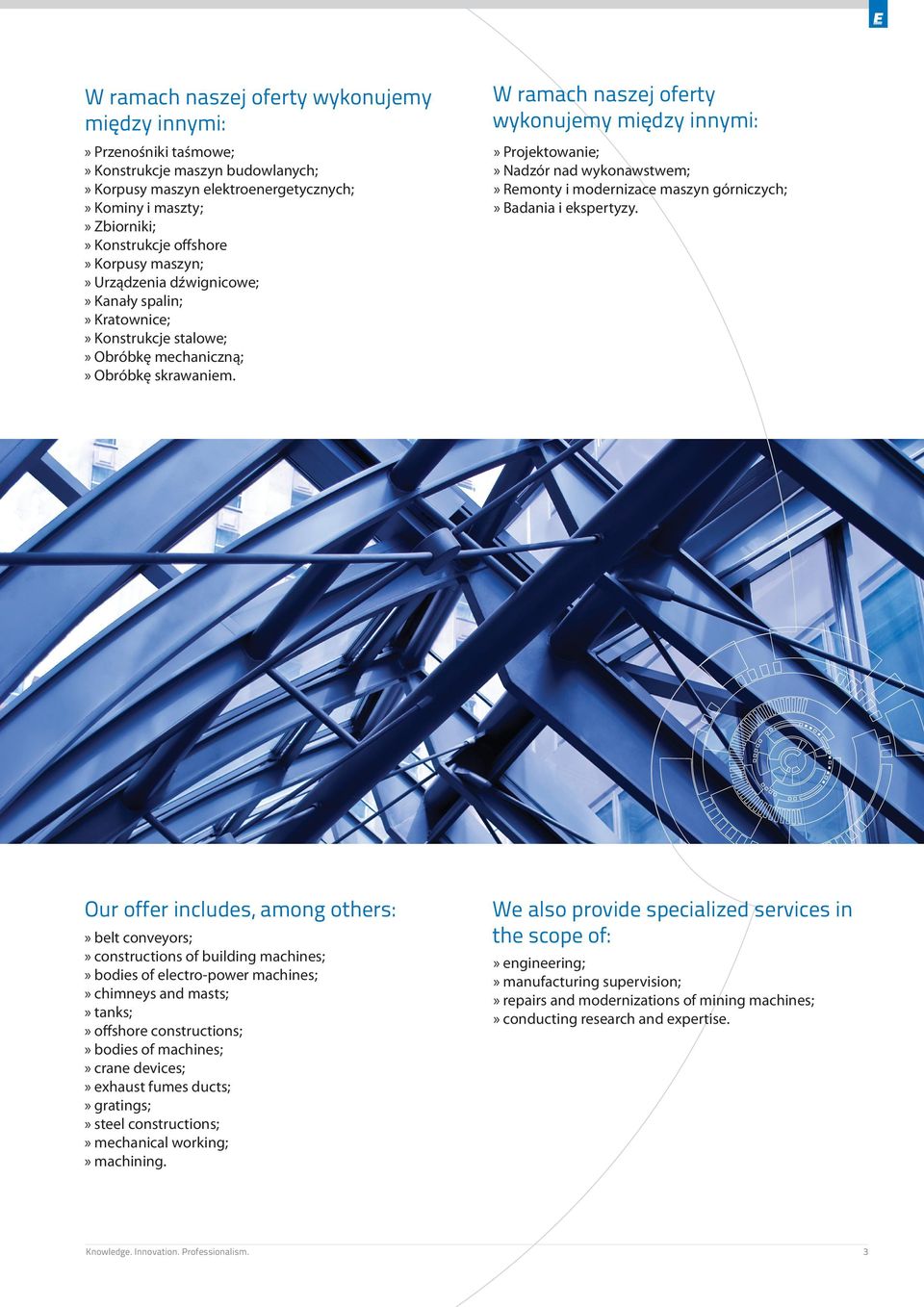 E

W ramach naszej oferty wykonujemy między innymi:

» Przenośniki taśmowe;
» Konstrukcje maszyn budowlanych;
» Korpusy maszyn elektroenergetycznych;
» Kominy i maszty;
» Zbiorniki;
» Konstrukcje offshore
» Korpusy maszyn;
» Urządzenia dźwignicowe;
» Kanały spalin;
» Kratownice;
» Konstrukcje stalowe;
» Obróbkę mechaniczną;
» Obróbkę skrawaniem.

W ramach naszej oferty wykonujemy między innymi:

» Projektowanie;
» Nadzór nad wykonawstwem;
» Remonty i modernizace maszyn górniczych;
» Badania i ekspertyzy.

Our offer includes, among others:

» belt conveyors;
» constructions of building machines;
» bodies of electro-power machines;
» chimneys and masts;
» tanks;
» offshore constructions;
» bodies of machines;
» crane devices;
» exhaust fumes ducts;
» gratings;
» steel constructions;
» mechanical working;
» machining.

We also provide specialized services in the scope of:

» engineering;
» manufacturing supervision;
» repairs and modernizations of mining machines;
» conducting research and expertise.

Knowledge. Innovation. Professionalism.

3